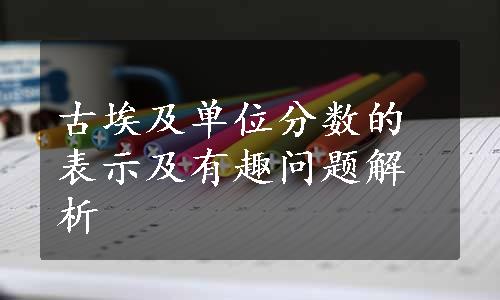 古埃及单位分数的表示及有趣问题解析